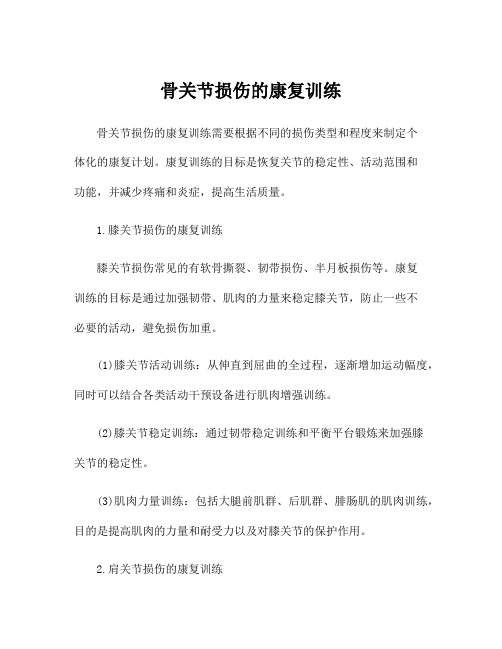 骨关节损伤的康复训练

骨关节损伤的康复训练需要根据不同的损伤类型和程度来制定个体化的康复计划。康复训练的目标是恢复关节的稳定性、活动范围和功能，并减少疼痛和炎症，提高生活质量。

1.膝关节损伤的康复训练

膝关节损伤常见的有软骨撕裂、韧带损伤、半月板损伤等。康复训练的目标是通过加强韧带、肌肉的力量来稳定膝关节，防止一些不必要的活动，避免损伤加重。

(1)膝关节活动训练：从伸直到屈曲的全过程，逐渐增加运动幅度，同时可以结合各类活动干预设备进行肌肉增强训练。

(2)膝关节稳定训练：通过韧带稳定训练和平衡平台锻炼来加强膝关节的稳定性。

(3)肌肉力量训练：包括大腿前肌群、后肌群、腓肠肌的肌肉训练，目的是提高肌肉的力量和耐受力以及对膝关节的保护作用。

2.肩关节损伤的康复训练